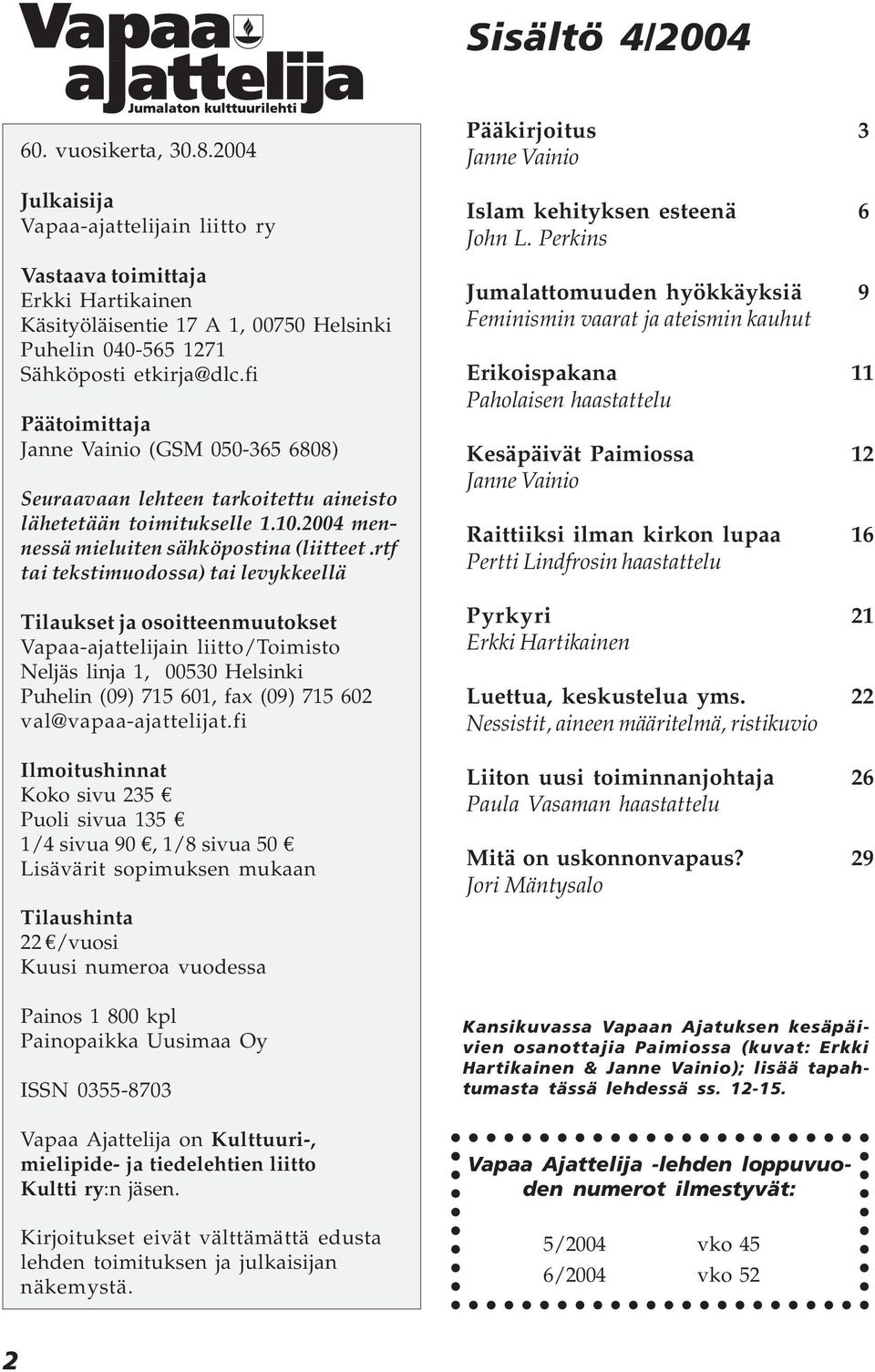 Vapaa ajattelija
Jumalaton kulttuurilehti

60. vuosikerta, 30.8.2004

Julkaisija
Vapaa-ajattelijain liitto ry

Vastaava toimittaja
Erkki Hartikainen
Käsityöläisentie 17 A 1, 00750 Helsinki
Puhelin 040-565 1271
Sähköposti etkirja@dlc.fi

Päätoimittaja
Janne Vainio (GSM 050-365 6808)

Seuraavaan lehteen tarkoitettu aineisto lähetetään toimitukselle 1.10.2004 mennessä mieluiten sähköpostina (liitteet .rtf tai tekstimuodossa) tai levykkeellä

Tilaukset ja osoitteenmuutokset
Vapaa-ajattelijain liitto/Toimisto
Neljäs linja 1, 00530 Helsinki
Puhelin (09) 715 601, fax (09) 715 602
val@vapaa-ajattelijat.fi

Ilmoitushinnat
Koko sivu 235 €
Puoli sivua 135 €
1/4 sivua 90 €, 1/8 sivua 50 €
Lisävärit sopimuksen mukaan

Tilaushinta
22 €/vuosi
Kuusi numeroa vuodessa

Painos 1 800 kpl
Painopaikka Uusimaa Oy

ISSN 0355-8703

Vapaa Ajattelija on Kulttuuri-, mielipide- ja tiedelehtien liitto Kultti ry:n jäsen.

Kirjoitukset eivät välttämättä edusta lehden toimituksen ja julkaisijan näkemystä.

Sisältö 4/2004

Pääkirjoitus 3
Janne Vainio

Islam kehityksen esteenä 6
John L. Perkins

Jumalattomuuden hyökkäyksiä 9
Feminismin vaarat ja ateismin kauhut

Erikoispakana 11
Paholaisen haastattelu

Kesäpäivät Paimiossa 12
Janne Vainio

Raittiiksi ilman kirkon lupaa 16
Pertti Lindfrosin haastattelu

Pyrkyri 21
Erkki Hartikainen

Luettua, keskustelua yms. 22
Nessistit, aineen määritelmä, ristikuvio

Liiton uusi toiminnanjohtaja 26
Paula Vasaman haastattelu

Mitä on uskonnonvapaus? 29
Jori Mäntysalo

Kansikuvassa Vapaan Ajatuksen kesäpäivien osanottajia Paimiossa (kuvat: Erkki Hartikainen & Janne Vainio); lisää tapahtumasta tässä lehdessä ss. 12-15.

Vapaa Ajattelija -lehden loppuvuoden numerot ilmestyvät:

5/2004 vko 45
6/2004 vko 52

2